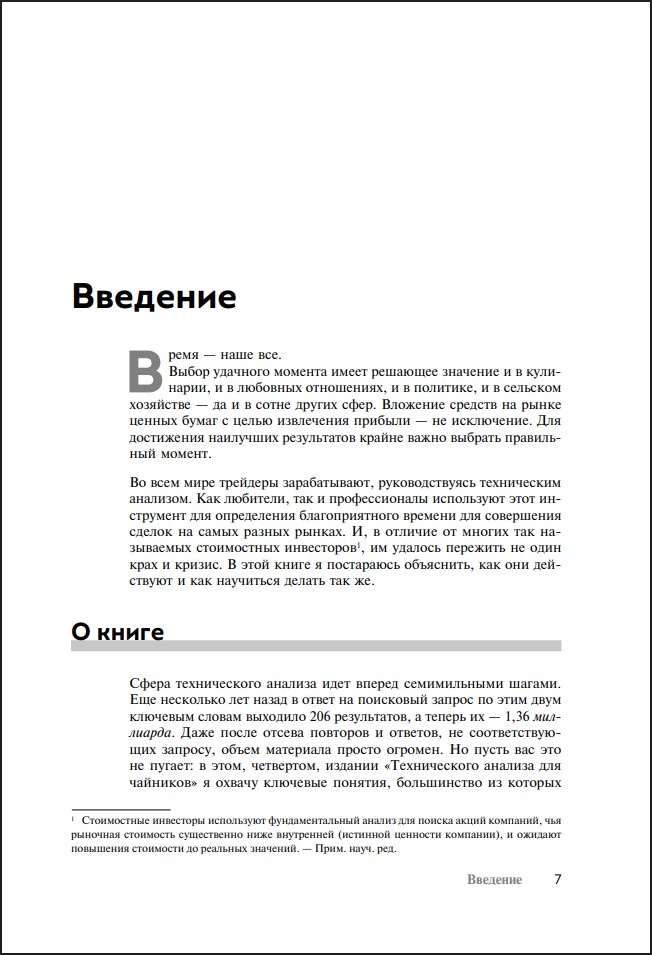 Введение

Время — наше все.

Выбор удачного момента имеет решающее значение и в кулинарии, и в любовных отношениях, и в политике, и в сельском хозяйстве — да и в сотне других сфер. Вложение средств на рынке ценных бумаг с целью извлечения прибыли — не исключение. Для достижения наилучших результатов крайне важно выбрать правильный момент.

Во всем мире трейдеры зарабатывают, руководствуясь техническим анализом. Как любители, так и профессионалы используют этот инструмент для определения благоприятного времени для совершения сделок на самых разных рынках. И, в отличие от многих так называемых стоимостных инвесторов$^1$, им удалось пережить не один крах и кризис. В этой книге я постараюсь объяснить, как они действуют и как научиться делать так же.

О книге

Сфера технического анализа идет вперед семимильными шагами. Еще несколько лет назад в ответ на поисковый запрос по этим двум ключевым словам выходило 206 результатов, а теперь их — 1,36 миллиарда. Даже после отсева повторов и ответов, не соответствующих запросу, объем материала просто огромен. Но пусть вас это не пугает: в этом, четвертом, издании «Технического анализа для чайников» я охвачу ключевые понятия, большинство из которых

$^1$ Стоимостные инвесторы используют фундаментальный анализ для поиска акций компаний, чья рыночная стоимость существенно ниже внутренней (истинной ценности компании), и ожидают повышения стоимости до реальных значений. — Прим. науч. ред.

Введение 7